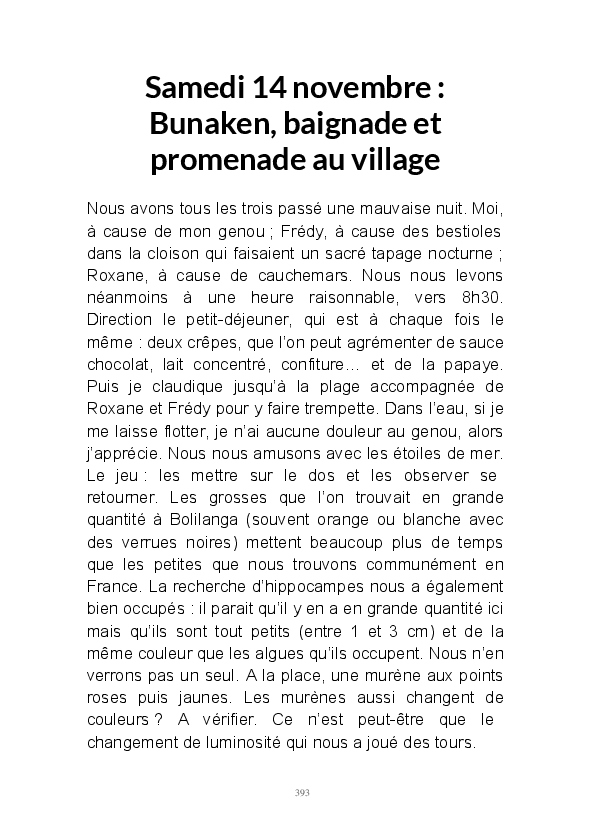 Samedi 14 novembre : Bunaken, baignade et promenade au village

Nous avons tous les trois passé une mauvaise nuit. Moi, à cause de mon genou ; Frédy, à cause des bestioles dans la cloison qui faisaient un sacré tapage nocturne ; Roxane, à cause de cauchemars. Nous nous levons néanmoins à une heure raisonnable, vers 8h30. Direction le petit-déjeuner, qui est à chaque fois le même : deux crêpes, que l'on peut agrémenter de sauce chocolat, lait concentré, confiture… et de la papaye. Puis je claudique jusqu'à la plage accompagnée de Roxane et Frédy pour y faire trempette. Dans l'eau, si je me laisse flotter, je n'ai aucune douleur au genou, alors j'apprécie. Nous nous amusons avec les étoiles de mer. Le jeu : les mettre sur le dos et les observer se retourner. Les grosses que l'on trouvait en grande quantité à Bolilanga (souvent orange ou blanche avec des verrues noires) mettent beaucoup plus de temps que les petites que nous trouvons communément en France. La recherche d'hippocampes nous a également bien occupés : il parait qu'il y en a en grande quantité ici mais qu'ils sont tout petits (entre 1 et 3 cm) et de la même couleur que les algues qu'ils occupent. Nous n'en verrons pas un seul. A la place, une murène aux points roses puis jaunes. Les murènes aussi changent de couleurs ? A vérifier. Ce n'est peut-être que le changement de luminosité qui nous a joué des tours.

393